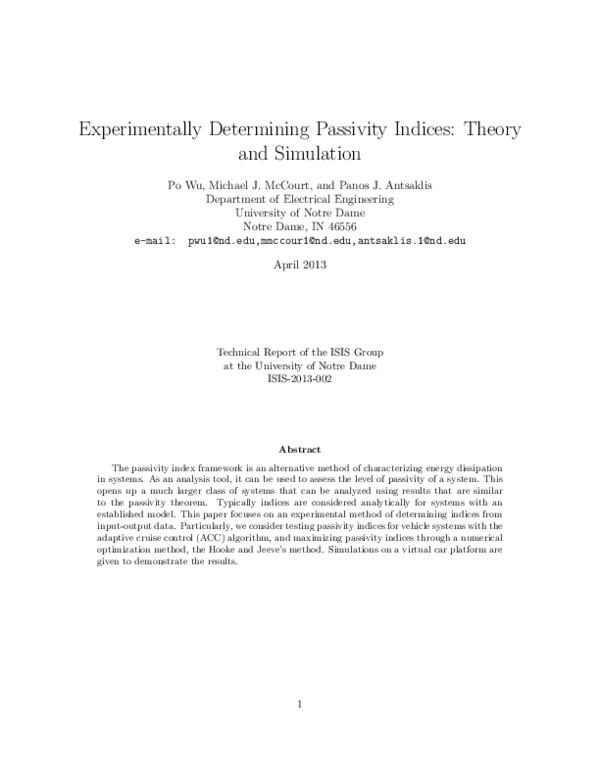 Experimentally Determining Passivity Indices: Theory and Simulation

Po Wu, Michael J. McCourt, and Panos J. Antsaklis
Department of Electrical Engineering
University of Notre Dame
Notre Dame, IN 46556
e-mail: pwu1@nd.edu,mmccour1@nd.edu,antsaklis.1@nd.edu

April 2013

Technical Report of the ISIS Group
at the University of Notre Dame
ISIS-2013-002

Abstract

The passivity index framework is an alternative method of characterizing energy dissipation in systems. As an analysis tool, it can be used to assess the level of passivity of a system. This opens up a much larger class of systems that can be analyzed using results that are similar to the passivity theorem. Typically indices are considered analytically for systems with an established model. This paper focuses on an experimental method of determining indices from input-output data. Particularly, we consider testing passivity indices for vehicle systems with the adaptive cruise control (ACC) algorithm, and maximizing passivity indices through a numerical optimization method, the Hooke and Jeeve's method. Simulations on a virtual car platform are given to demonstrate the results.

1